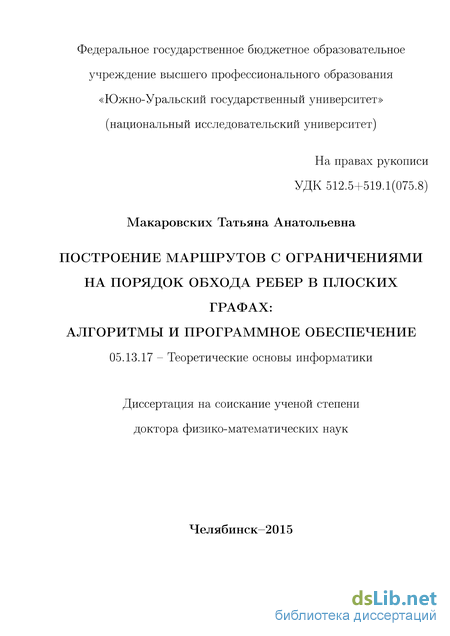 Федеральное государственное бюджетное образовательное учреждение высшего профессионального образования «Южно-Уральский государственный университет» (национальный исследовательский университет)

На правах рукописи

УДК 512.5+519.1(075.8)

Макаровских Татьяна Анатольевна

ПОСТРОЕНИЕ МАРШРУТОВ С ОГРАНИЧЕНИЯМИ НА ПОРЯДОК ОБХОДА РЕБЕР В ПЛОСКИХ ГРАФАХ:
АЛГОРИТМЫ И ПРОГРАММНОЕ ОБЕСПЕЧЕНИЕ

05.13.17 – Теоретические основы информатики

Диссертация на соискание ученой степени доктора физико-математических наук

Челябинск–2015

dsLib.net
библиотека диссертаций